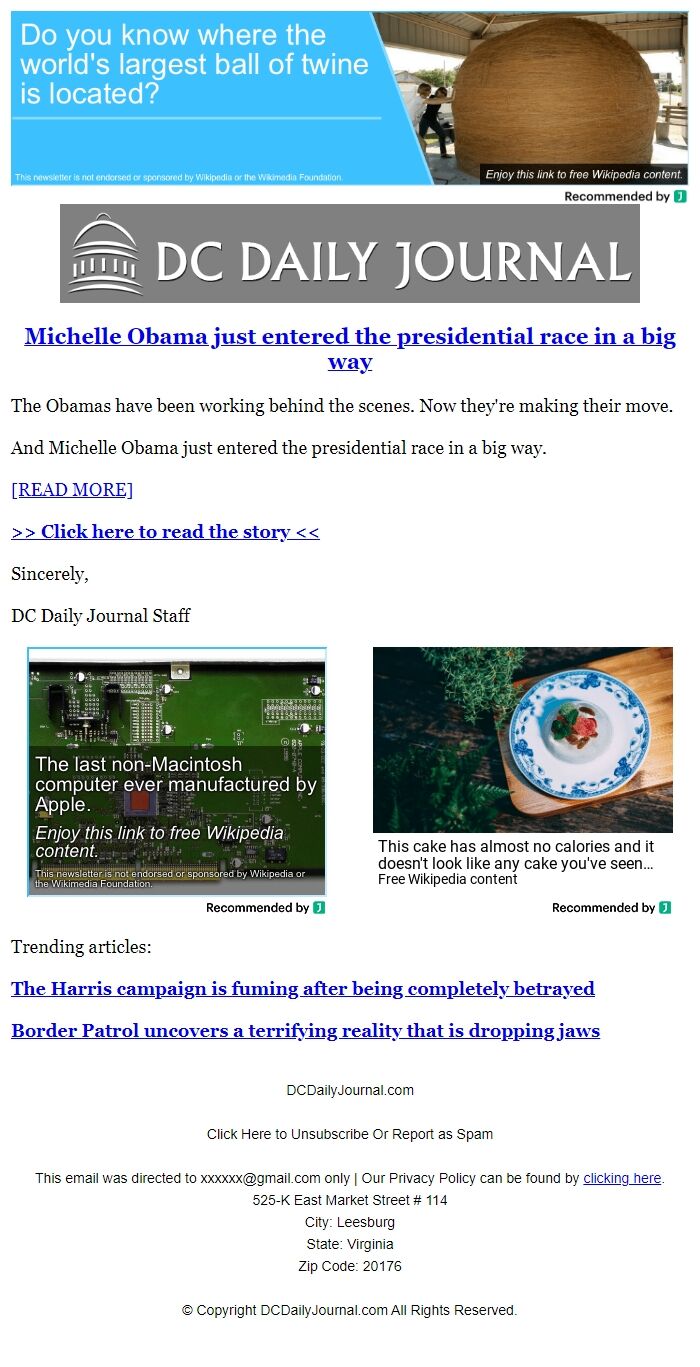 Do you know where the world's largest ball of twine is located?

This newsletter is not endorsed or sponsored by Wikipedia or the Wikimedia Foundation.

Enjoy this link to free Wikipedia content.

Recommended by

DC DAILY JOURNAL

Michelle Obama just entered the presidential race in a big way

The Obamas have been working behind the scenes. Now they're making their move.

And Michelle Obama just entered the presidential race in a big way.

[READ MORE]

>> Click here to read the story <<

Sincerely,

DC Daily Journal Staff

The last non-Macintosh computer ever manufactured by Apple.

Enjoy this link to free Wikipedia content.

This newsletter is not endorsed or sponsored by Wikipedia or the Wikimedia Foundation.

Recommended by

This cake has almost no calories and it doesn't look like any cake you've seen...

Free Wikipedia content

Recommended by

Trending articles:

The Harris campaign is fuming after being completely betrayed

Border Patrol uncovers a terrifying reality that is dropping jaws

DCDailyJournal.com

Click Here to Unsubscribe Or Report as Spam

This email was directed to xxxxxx@gmail.com only | Our Privacy Policy can be found by clicking here.
525-K East Market Street # 114
City: Leesburg
State: Virginia
Zip Code: 20176

© Copyright DCDailyJournal.com All Rights Reserved.